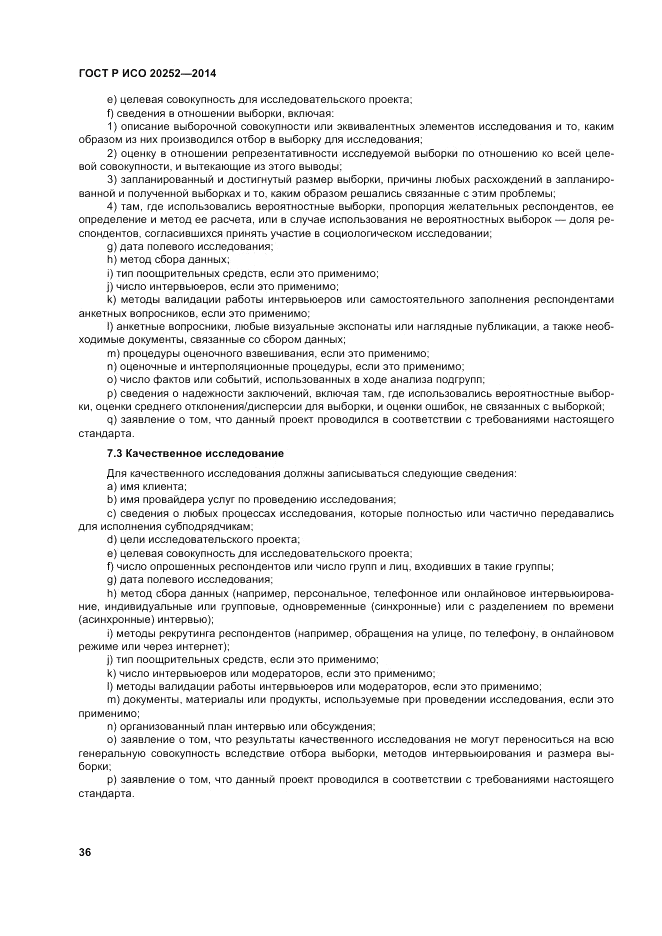 ГОСТ Р ИСО 20252—2014

e) целевая совокупность для исследовательского проекта;

f) сведения в отношении выборки, включая:

1) описание выборочной совокупности или эквивалентных элементов исследования и то, каким образом из них производился отбор в выборку для исследования;

2) оценку в отношении репрезентативности исследуемой выборки по отношению ко всей целевой совокупности, и вытекающие из этого выводы;

3) запланированный и достигнутый размер выборки, причины любых расхождений в запланированной и полученной выборках и то, каким образом решались связанные с этим проблемы;

4) там, где использовались вероятностные выборки, пропорция желательных респондентов, ее определение и метод ее расчета, или в случае использования не вероятностных выборок — доля респондентов, согласившихся принять участие в социологическом исследовании;

g) дата полевого исследования;

h) метод сбора данных;

i) тип поощрительных средств, если это применимо;

j) число интервьюеров, если это применимо;

k) методы валидации работы интервьюеров или самостоятельного заполнения респондентами анкетных вопросников, если это применимо;

l) анкетные вопросники, любые визуальные экспонаты или наглядные публикации, а также необходимые документы, связанные со сбором данных;

m) процедуры оценочного взвешивания, если это применимо;

n) оценочные и интерполяционные процедуры, если это применимо;

o) число фактов или событий, использованных в ходе анализа подгрупп;

p) сведения о надежности заключений, включая там, где использовались вероятностные выборки, оценки среднего отклонения/дисперсии для выборки, и оценки ошибок, не связанных с выборкой;

q) заявление о том, что данный проект проводился в соответствии с требованиями настоящего стандарта.

7.3 Качественное исследование

Для качественного исследования должны записываться следующие сведения:

a) имя клиента;

b) имя провайдера услуг по проведению исследования;

c) сведения о любых процессах исследования, которые полностью или частично передавались для исполнения субподрядчикам;

d) цели исследовательского проекта;

e) целевая совокупность для исследовательского проекта;

f) число опрошенных респондентов или число групп и лиц, входивших в такие группы;

g) дата полевого исследования;

h) метод сбора данных (например, персональное, телефонное или онлайновое интервьюирование, индивидуальные или групповые, одновременные (синхронные) или с разделением по времени (асинхронные) интервью);

i) методы рекрутинга респондентов (например, обращения на улице, по телефону, в онлайновом режиме или через интернет);

j) тип поощрительных средств, если это применимо;

k) число интервьюеров или модераторов, если это применимо;

l) методы валидации работы интервьюеров или модераторов, если это применимо;

m) документы, материалы или продукты, используемые при проведении исследования, если это применимо;

n) организованный план интервью или обсуждения;

o) заявление о том, что результаты качественного исследования не могут переноситься на всю генеральную совокупность вследствие отбора выборки, методов интервьюирования и размера выборки;

p) заявление о том, что данный проект проводился в соответствии с требованиями настоящего стандарта.

36